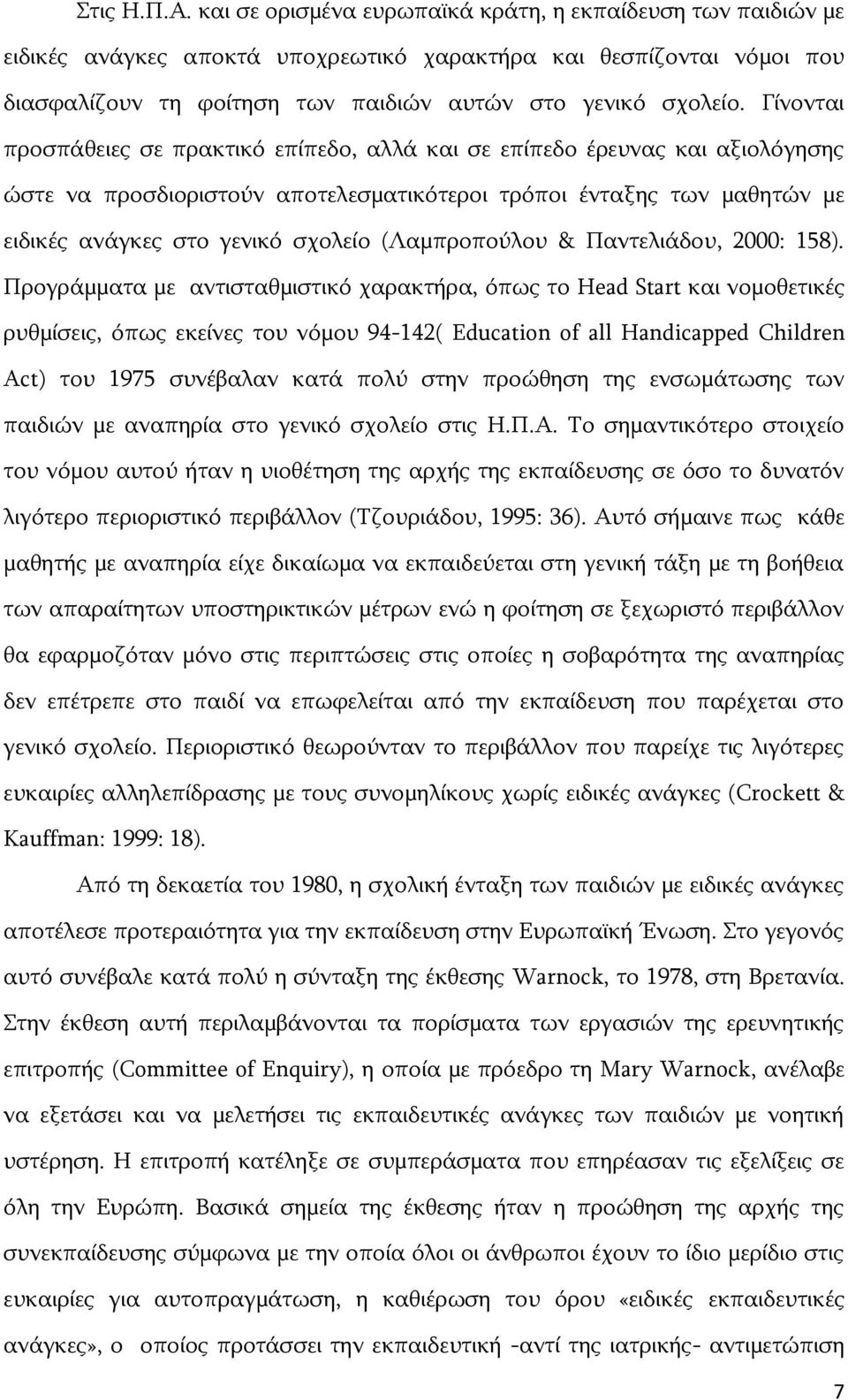 Στις Η.Π.Α. και σε ορισμένα ευρωπαϊκά κράτη, η εκπαίδευση των παιδιών με ειδικές ανάγκες αποκτά υποχρεωτικό χαρακτήρα και θεσπίζονται νόμοι που διασφαλίζουν τη φοίτηση των παιδιών αυτών στο γενικό σχολείο. Γίνονται προσπάθειες σε πρακτικό επίπεδο, αλλά και σε επίπεδο έρευνας και αξιολόγησης ώστε να προσδιοριστούν αποτελεσματικότεροι τρόποι ένταξης των μαθητών με ειδικές ανάγκες στο γενικό σχολείο (Λαμπροπούλου & Παντελιάδου, 2000: 158). Προγράμματα με αντισταθμιστικό χαρακτήρα, όπως το Head Start και νομοθετικές ρυθμίσεις, όπως εκείνες του νόμου 94-142( Education of all Handicapped Children Act) του 1975 συνέβαλαν κατά πολύ στην προώθηση της ενσωμάτωσης των παιδιών με αναπηρία στο γενικό σχολείο στις Η.Π.Α. Το σημαντικότερο στοιχείο του νόμου αυτού ήταν η υιοθέτηση της αρχής της εκπαίδευσης σε όσο το δυνατόν λιγότερο περιοριστικό περιβάλλον (Τζουριάδου, 1995: 36). Αυτό σήμαινε πως κάθε μαθητής με αναπηρία είχε δικαίωμα να εκπαιδεύεται στη γενική τάξη με τη βοήθεια των απαραίτητων υποστηρικτικών μέτρων ενώ η φοίτηση σε ξεχωριστό περιβάλλον θα εφαρμοζόταν μόνο στις περιπτώσεις στις οποίες η σοβαρότητα της αναπηρίας δεν επέτρεπε στο παιδί να επωφελείται από την εκπαίδευση που παρέχεται στο γενικό σχολείο. Περιοριστικό θεωρούνταν το περιβάλλον που παρείχε τις λιγότερες ευκαιρίες αλληλεπίδρασης με τους συνομηλίκους χωρίς ειδικές ανάγκες (Crockett & Kauffman: 1999: 18).

Από τη δεκαετία του 1980, η σχολική ένταξη των παιδιών με ειδικές ανάγκες αποτέλεσε προτεραιότητα για την εκπαίδευση στην Ευρωπαϊκή Ένωση. Στο γεγονός αυτό συνέβαλε κατά πολύ η σύνταξη της έκθεσης Warnock, το 1978, στη Βρετανία. Στην έκθεση αυτή περιλαμβάνονται τα πορίσματα των εργασιών της ερευνητικής επιτροπής (Committee of Enquiry), η οποία με πρόεδρο τη Mary Warnock, ανέλαβε να εξετάσει και να μελετήσει τις εκπαιδευτικές ανάγκες των παιδιών με νοητική υστέρηση. Η επιτροπή κατέληξε σε συμπεράσματα που επηρέασαν τις εξελίξεις σε όλη την Ευρώπη. Βασικά σημεία της έκθεσης ήταν η προώθηση της αρχής της συνεκπαίδευσης σύμφωνα με την οποία όλοι οι άνθρωποι έχουν το ίδιο μερίδιο στις ευκαιρίες για αυτοπραγμάτωση, η καθιέρωση του όρου «ειδικές εκπαιδευτικές ανάγκες», ο οποίος προτάσσει την εκπαιδευτική -αντί της ιατρικής- αντιμετώπιση

7